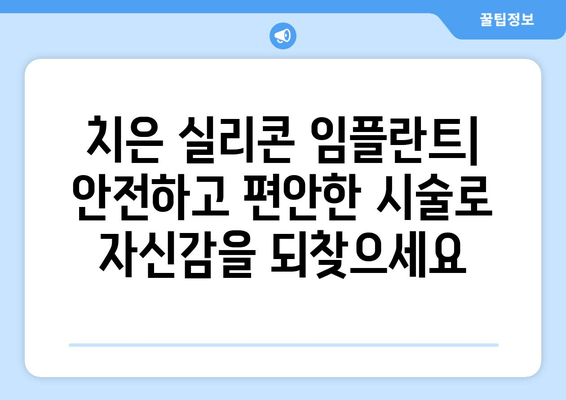 꿀팁정보

치은 실리콘 임플란트| 안전하고 편안한 시술로 자신감을 되찾으세요